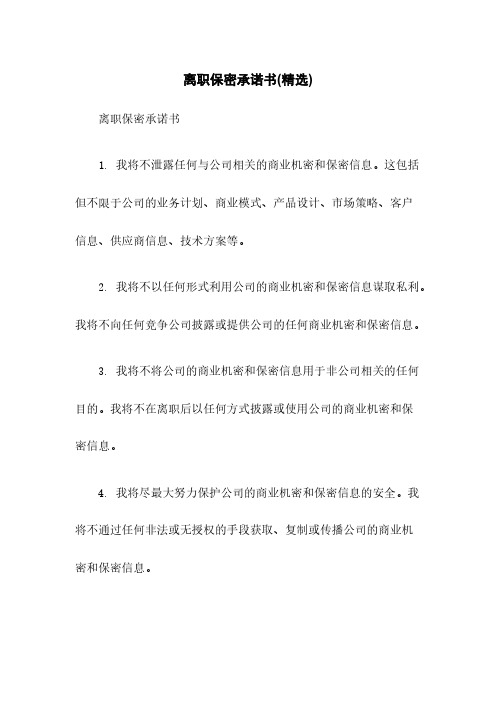 离职保密承诺书(精选)

离职保密承诺书

1. 我将不泄露任何与公司相关的商业机密和保密信息。这包括但不限于公司的业务计划、商业模式、产品设计、市场策略、客户信息、供应商信息、技术方案等。

2. 我将不以任何形式利用公司的商业机密和保密信息谋取私利。我将不向任何竞争公司披露或提供公司的任何商业机密和保密信息。

3. 我将不将公司的商业机密和保密信息用于非公司相关的任何目的。我将不在离职后以任何方式披露或使用公司的商业机密和保密信息。

4. 我将尽最大努力保护公司的商业机密和保密信息的安全。我将不通过任何非法或无授权的手段获取、复制或传播公司的商业机密和保密信息。